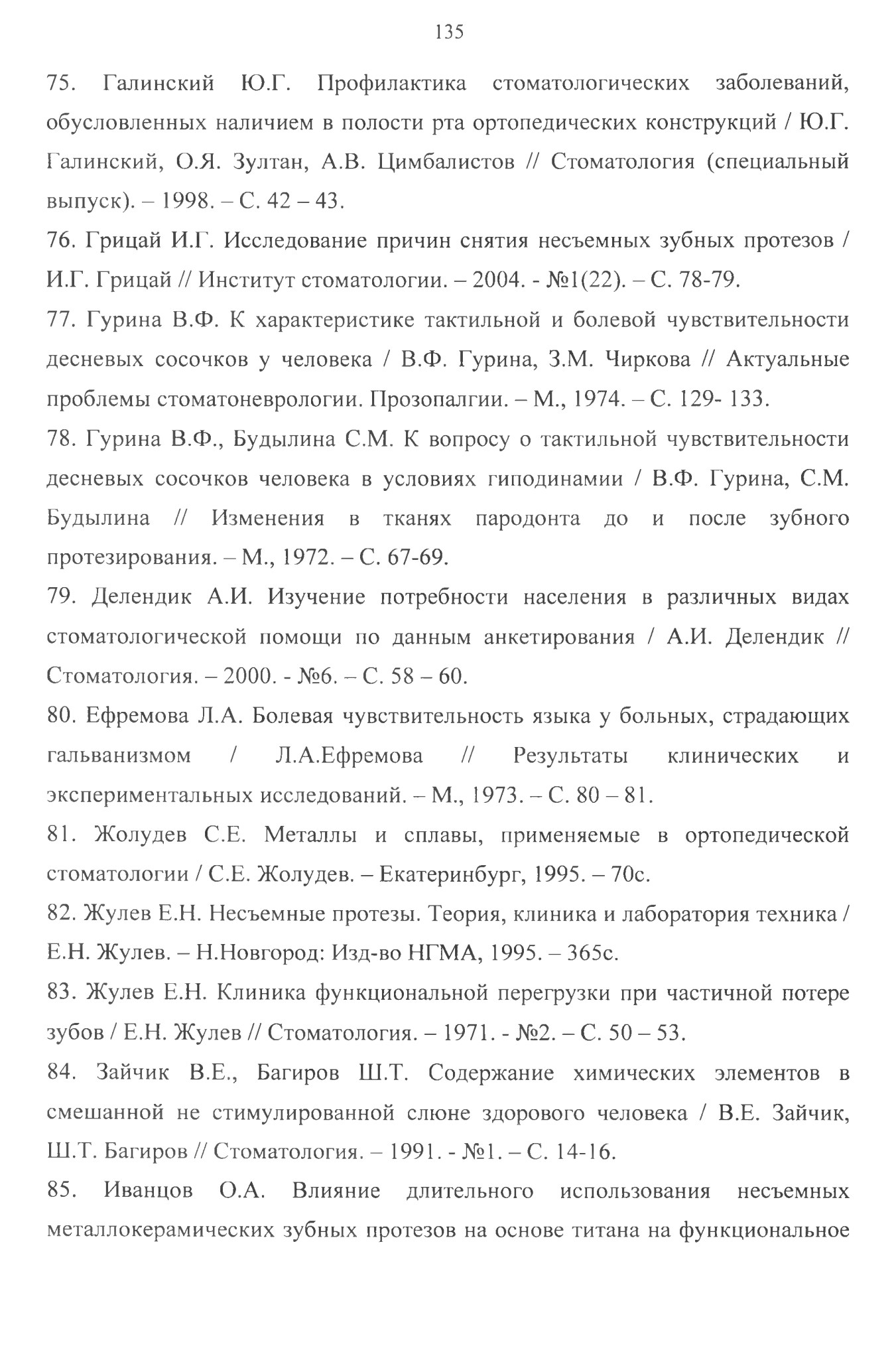 135

75. Галинский Ю.Г. Профилактика стоматологических заболеваний, обусловленных наличием в полости рта ортопедических конструкций / Ю.Г. Галинский, О.Я. Зултан, А.В. Цимбалистов // Стоматология (специальный выпуск). – 1998. – С. 42 – 43.

76. Грицай И.Г. Исследование причин снятия несъемных зубных протезов / И.Г. Грицай // Институт стоматологии. – 2004. - №1(22). – С. 78-79.

77. Гурина В.Ф. К характеристике тактильной и болевой чувствительности десневых сосочков у человека / В.Ф. Гурина, З.М. Чиркова // Актуальные проблемы стоматоневрологии. Прозопалгии. – М., 1974. – С. 129- 133.

78. Гурина В.Ф., Будылина С.М. К вопросу о тактильной чувствительности десневых сосочков человека в условиях гиподинамии / В.Ф. Гурина, С.М. Будылина // Изменения в тканях пародонта до и после зубного протезирования. – М., 1972. – С. 67-69.

79. Делендик А.И. Изучение потребности населения в различных видах стоматологической помощи по данным анкетирования / А.И. Делендик // Стоматология. – 2000. - №6. – С. 58 – 60.

80. Ефремова Л.А. Болевая чувствительность языка у больных, страдающих гальванизмом / Л.А.Ефремова // Результаты клинических и экспериментальных исследований. – М., 1973. – С. 80 – 81.

81. Жолудев С.Е. Металлы и сплавы, применяемые в ортопедической стоматологии / С.Е. Жолудев. – Екатеринбург, 1995. – 70с.

82. Жулев Е.Н. Несъемные протезы. Теория, клиника и лаборатория техника / Е.Н. Жулев. – Н.Новгород: Изд-во НГМА, 1995. – 365с.

83. Жулев Е.Н. Клиника функциональной перегрузки при частичной потере зубов / Е.Н. Жулев // Стоматология. – 1971. - №2. – С. 50 – 53.

84. Зайчик В.Е., Багиров Ш.Т. Содержание химических элементов в смешанной не стимулированной слюне здорового человека / В.Е. Зайчик, Ш.Т. Багиров // Стоматология. – 1991. - №1. – С. 14-16.

85. Иванцов О.А. Влияние длительного использования несъемных металлокерамических зубных протезов на основе титана на функциональное